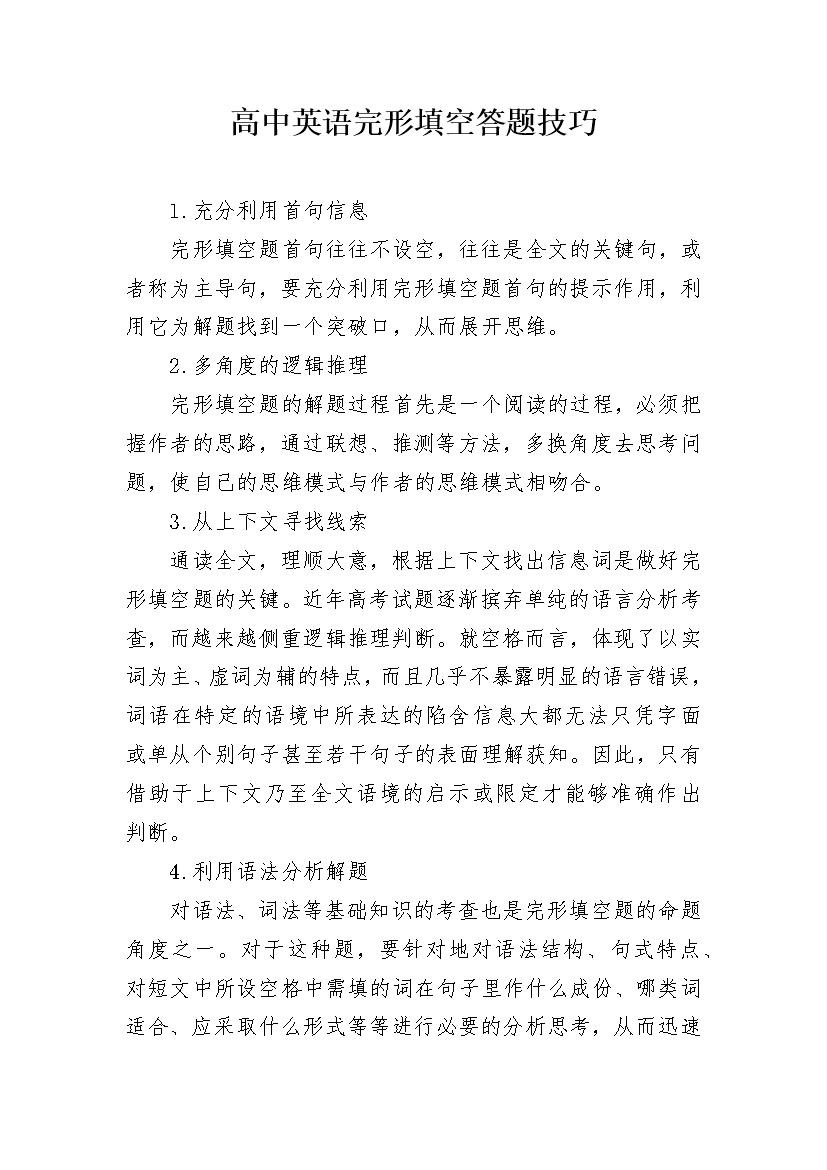 高中英语完形填空答题技巧

1.充分利用首句信息

完形填空题首句往往不设空，往往是全文的关键句，或者称为主导句，要充分利用完形填空题首句的提示作用，利用它为解题找到一个突破口，从而展开思维。

2.多角度的逻辑推理

完形填空题的解题过程首先是一个阅读的过程，必须把握作者的思路，通过联想、推测等方法，多换角度去思考问题，使自己的思维模式与作者的思维模式相吻合。

3.从上下文寻找线索

通读全文，理顺大意，根据上下文找出信息词是做好完形填空题的关键。近年高考试题逐渐摈弃单纯的语言分析考查，而越来越侧重逻辑推理判断。就空格而言，体现了以实词为主、虚词为辅的特点，而且几乎不暴露明显的语言错误，词语在特定的语境中所表达的陷含信息大都无法只凭字面或单从个别句子甚至若干句子的表面理解获知。因此，只有借助于上下文乃至全文语境的启示或限定才能够准确作出判断。

4.利用语法分析解题

对语法、词法等基础知识的考查也是完形填空题的命题角度之一。对于这种题，要针对地对语法结构、句式特点、对短文中所设空格中需填的词在句子里作什么成份、哪类词适合、应采取什么形式等等进行必要的分析思考，从而迅速